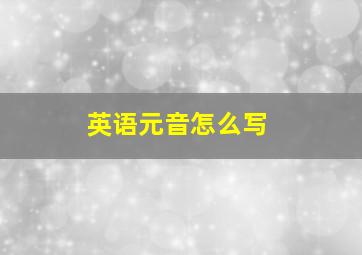 英语元音怎么写